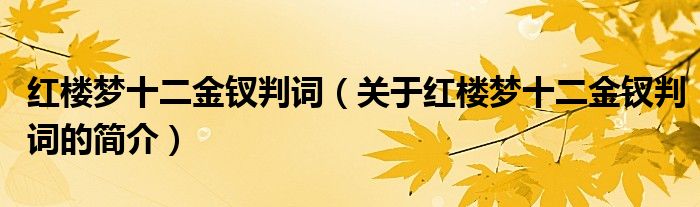 红楼梦十二金钗判词（关于红楼梦十二金钗判词的简介）